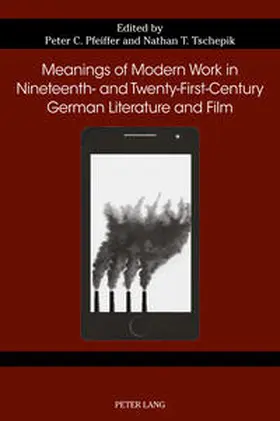 Edited by
Peter C. Pfeiffer and Nathan T. Tschepik

Meanings of Modern Work in Nineteenth- and Twenty-First-Century German Literature and Film

PETER LANG